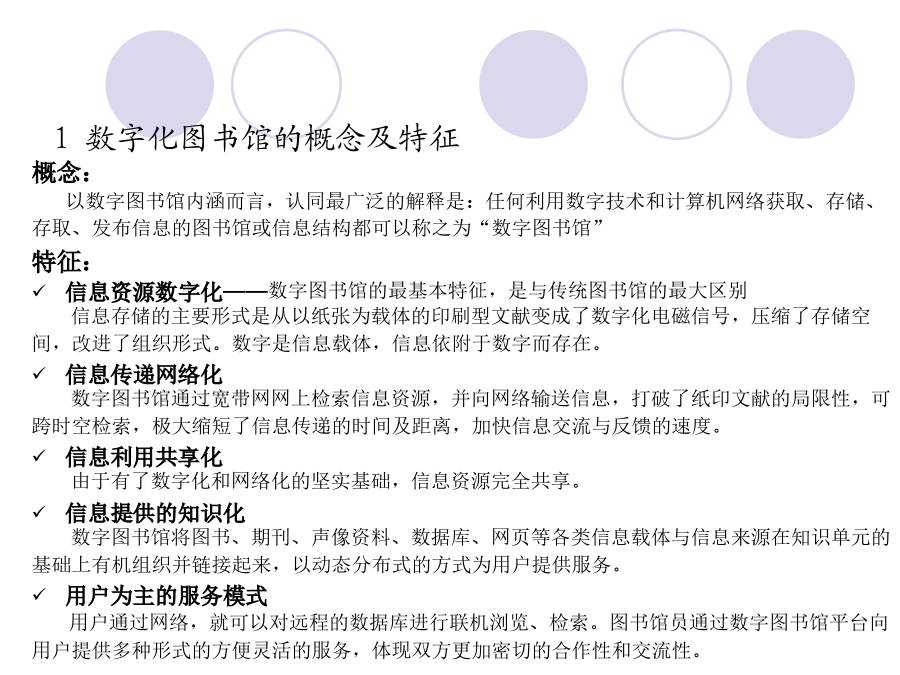 1 数字化图书馆的概念及特征

概念：

以数字图书馆内涵而言，认同最广泛的解释是：任何利用数字技术和计算机网络获取、存储、存取、发布信息的图书馆或信息结构都可以称之为“数字图书馆”

特征：

✓ 信息资源数字化——数字图书馆的最基本特征，是与传统图书馆的最大区别

信息存储的主要形式是从以纸张为载体的印刷型文献变成了数字化电磁信号，压缩了存储空间，改进了组织形式。数字是信息载体，信息依附于数字而存在。

✓ 信息传递网络化

数字图书馆通过宽带网网上检索信息资源，并向网络输送信息，打破了纸印文献的局限性，可跨时空检索，极大缩短了信息传递的时间及距离，加快信息交流与反馈的速度。

✓ 信息利用共享化

由于有了数字化和网络化的坚实基础，信息资源完全共享。

✓ 信息提供的知识化

数字图书馆将图书、期刊、声像资料、数据库、网页等各类信息载体与信息来源在知识单元的基础上有机组织并链接起来，以动态分布式的方式为用户提供服务。

✓ 用户为主的服务模式

用户通过网络，就可以对远程的数据库进行联机浏览、检索。图书馆员通过数字图书馆平台向用户提供多种形式的方便灵活的服务，体现双方更加密切的合作性和交流性。